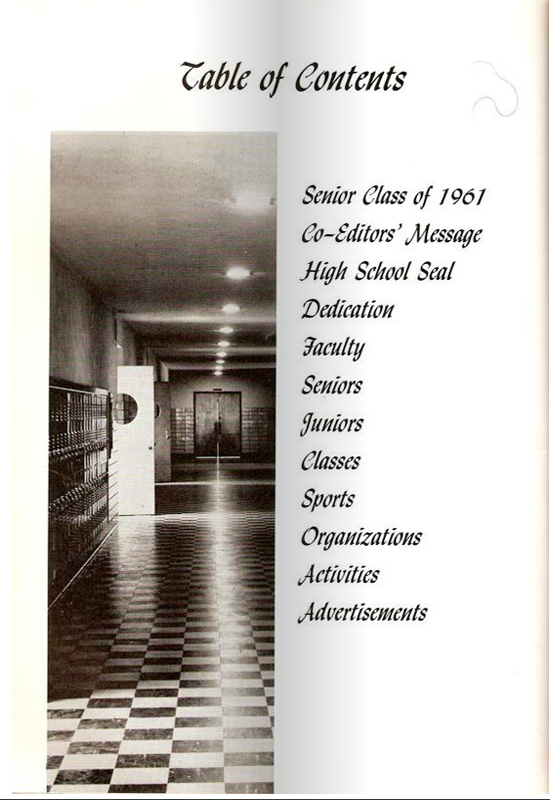 Table of Contents

Senior Class of 1961
Co-Editors' Message
High School Seal
Dedication
Faculty
Seniors
Juniors
Classes
Sports
Organizations
Activities
Advertisements